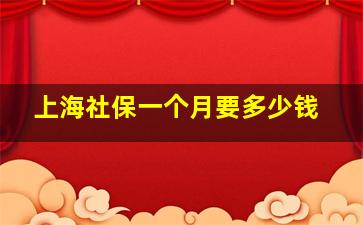 上海社保一个月要多少钱